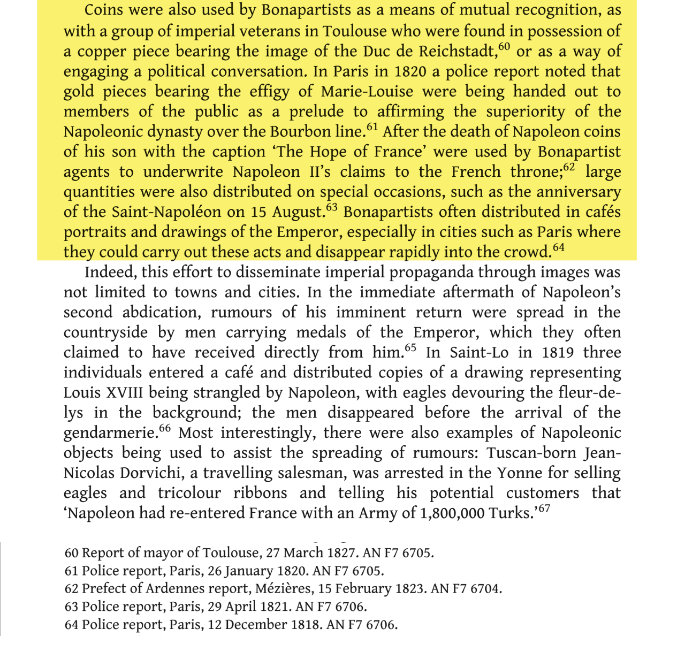 Coins were also used by Bonapartists as a means of mutual recognition, as with a group of imperial veterans in Toulouse who were found in possession of a copper piece bearing the image of the Duc de Reichstadt,$^{60}$ or as a way of engaging a political conversation. In Paris in 1820 a police report noted that gold pieces bearing the effigy of Marie-Louise were being handed out to members of the public as a prelude to affirming the superiority of the Napoleonic dynasty over the Bourbon line.$^{61}$ After the death of Napoleon coins of his son with the caption 'The Hope of France' were used by Bonapartist agents to underwrite Napoleon II's claims to the French throne;$^{62}$ large quantities were also distributed on special occasions, such as the anniversary of the Saint-Napoléon on 15 August.$^{63}$ Bonapartists often distributed in cafés portraits and drawings of the Emperor, especially in cities such as Paris where they could carry out these acts and disappear rapidly into the crowd.$^{64}$

Indeed, this effort to disseminate imperial propaganda through images was not limited to towns and cities. In the immediate aftermath of Napoleon's second abdication, rumours of his imminent return were spread in the countryside by men carrying medals of the Emperor, which they often claimed to have received directly from him.$^{65}$ In Saint-Lo in 1819 three individuals entered a café and distributed copies of a drawing representing Louis XVIII being strangled by Napoleon, with eagles devouring the fleur-de-lys in the background; the men disappeared before the arrival of the gendarmerie.$^{66}$ Most interestingly, there were also examples of Napoleonic objects being used to assist the spreading of rumours: Tuscan-born Jean-Nicolas Dorvichi, a travelling salesman, was arrested in the Yonne for selling eagles and tricolour ribbons and telling his potential customers that 'Napoleon had re-entered France with an Army of 1,800,000 Turks.'$^{67}$

60 Report of mayor of Toulouse, 27 March 1827. AN F7 6705.
61 Police report, Paris, 26 January 1820. AN F7 6705.
62 Prefect of Ardennes report, Mézières, 15 February 1823. AN F7 6704.
63 Police report, Paris, 29 April 1821. AN F7 6706.
64 Police report, Paris, 12 December 1818. AN F7 6706.